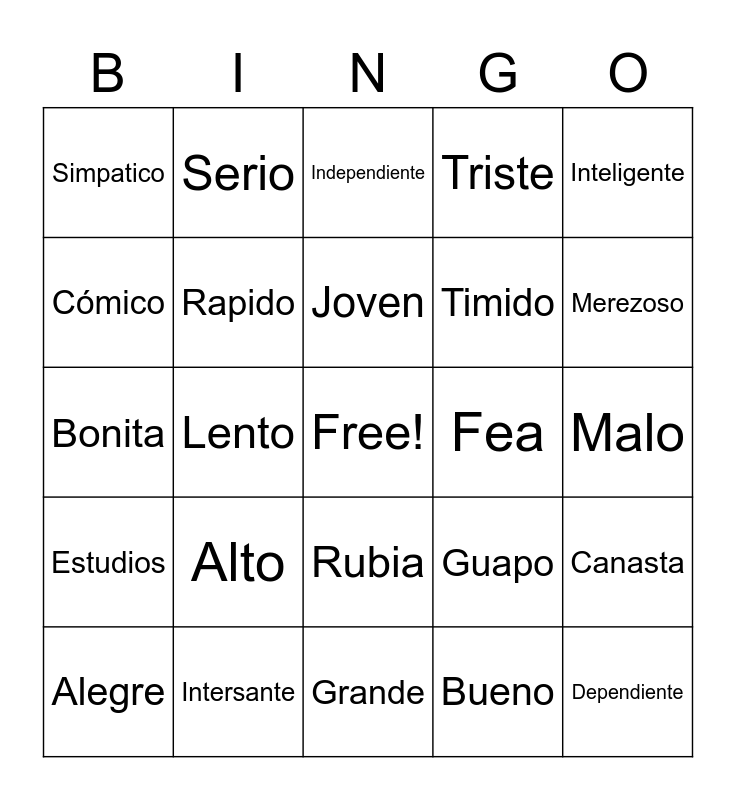 | B | I | N | G | O |
|---|---|---|---|---|
| Simpatico | Serio | Independiente | Triste | Inteligente |
| Cómico | Rapido | Joven | Timido | Merezoso |
| Bonita | Lento | Free! | Fea | Malo |
| Estudios | Alto | Rubia | Guapo | Canasta |
| Alegre | Intersante | Grande | Bueno | Dependiente |